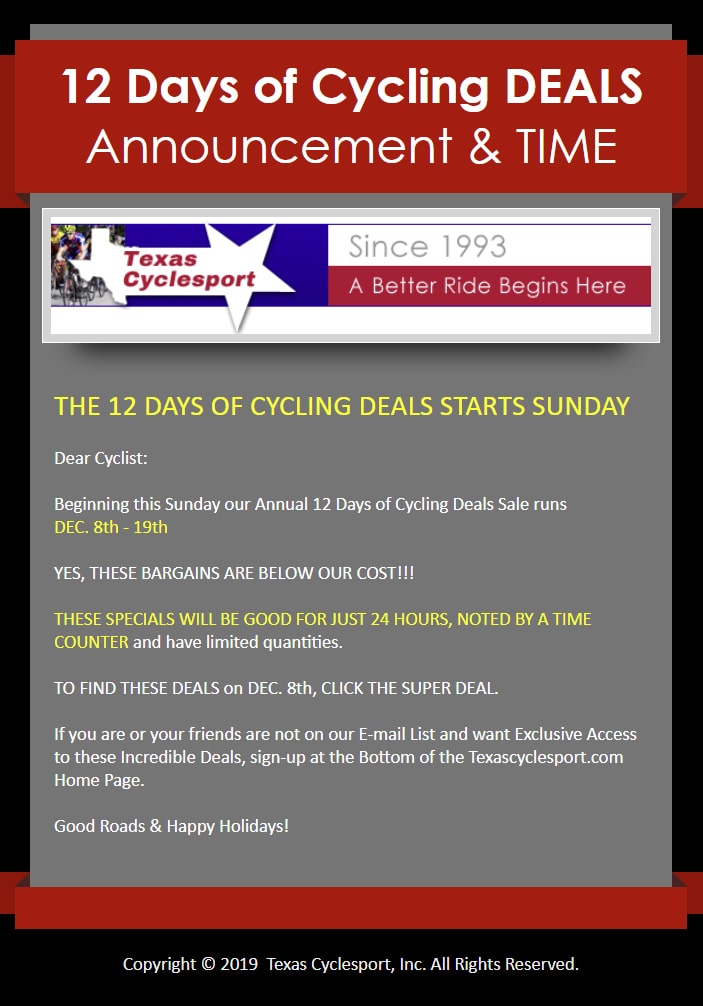 12 Days of Cycling DEALS
Announcement & TIME

Texas Cyclesport

Since 1993

A Better Ride Begins Here

THE 12 DAYS OF CYCLING DEALS STARTS SUNDAY

Dear Cyclist:

Beginning this Sunday our Annual 12 Days of Cycling Deals Sale runs DEC. 8th - 19th

YES, THESE BARGAINS ARE BELOW OUR COST!!!

THESE SPECIALS WILL BE GOOD FOR JUST 24 HOURS, NOTED BY A TIME COUNTER and have limited quantities.

TO FIND THESE DEALS on DEC. 8th, CLICK THE SUPER DEAL.

If you are or your friends are not on our E-mail List and want Exclusive Access to these Incredible Deals, sign-up at the Bottom of the Texascyclesport.com Home Page.

Good Roads & Happy Holidays!

Copyright © 2019 Texas Cyclesport, Inc. All Rights Reserved.